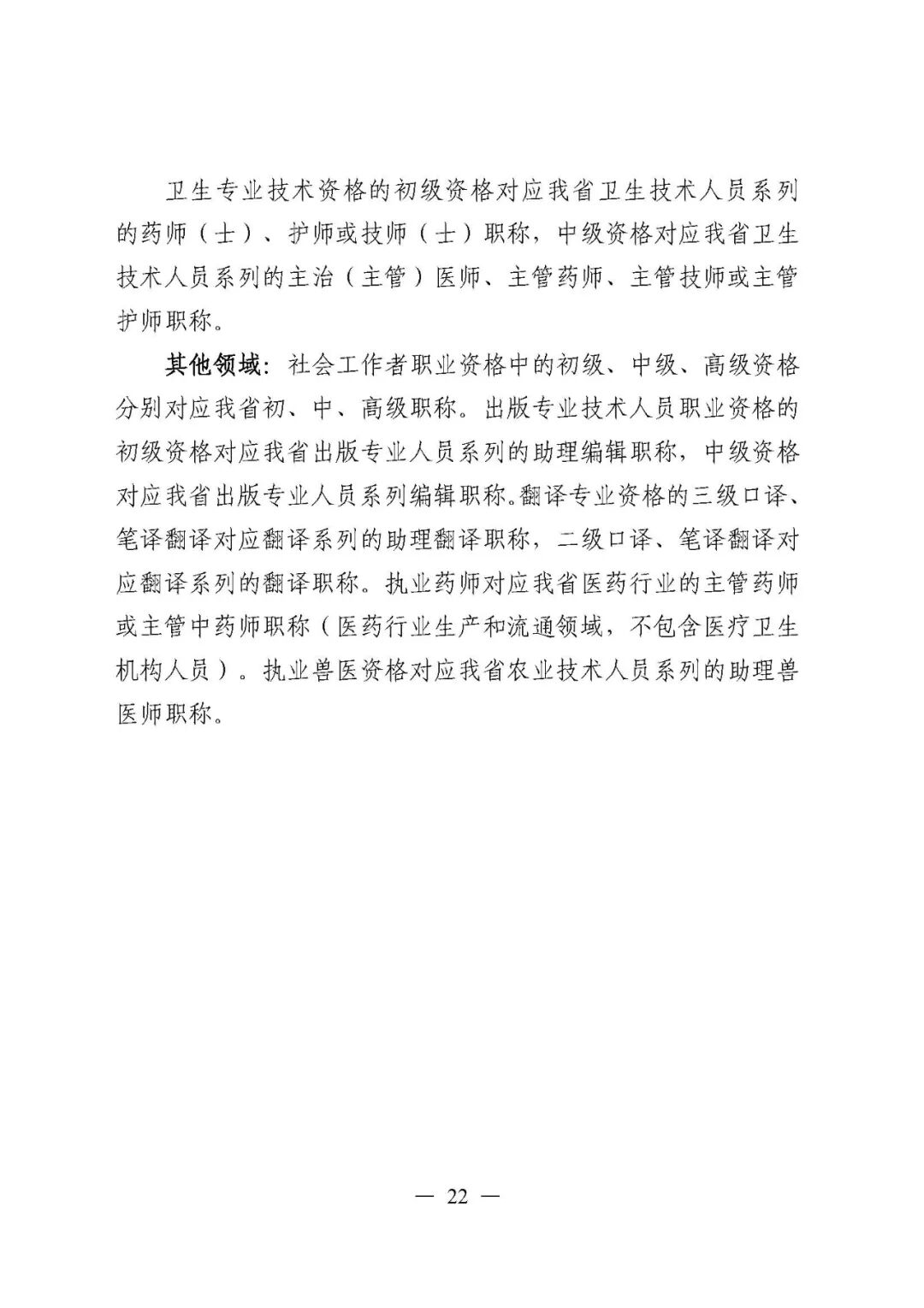 卫生专业技术资格的初级资格对应我省卫生技术人员系列的药师（士）、护师或技师（士）职称，中级资格对应我省卫生技术人员系列的主治（主管）医师、主管药师、主管技师或主管护师职称。

其他领域：社会工作者职业资格中的初级、中级、高级资格分别对应我省初、中、高级职称。出版专业技术人员职业资格的初级资格对应我省出版专业人员系列的助理编辑职称，中级资格对应我省出版专业人员系列编辑职称。翻译专业资格的三级口译、笔译翻译对应翻译系列的助理翻译职称，二级口译、笔译翻译对应翻译系列的翻译职称。执业药师对应我省医药行业的主管药师或主管中药师职称（医药行业生产和流通领域，不包含医疗卫生机构人员）。执业兽医资格对应我省农业技术人员系列的助理兽医师职称。

— 22 —